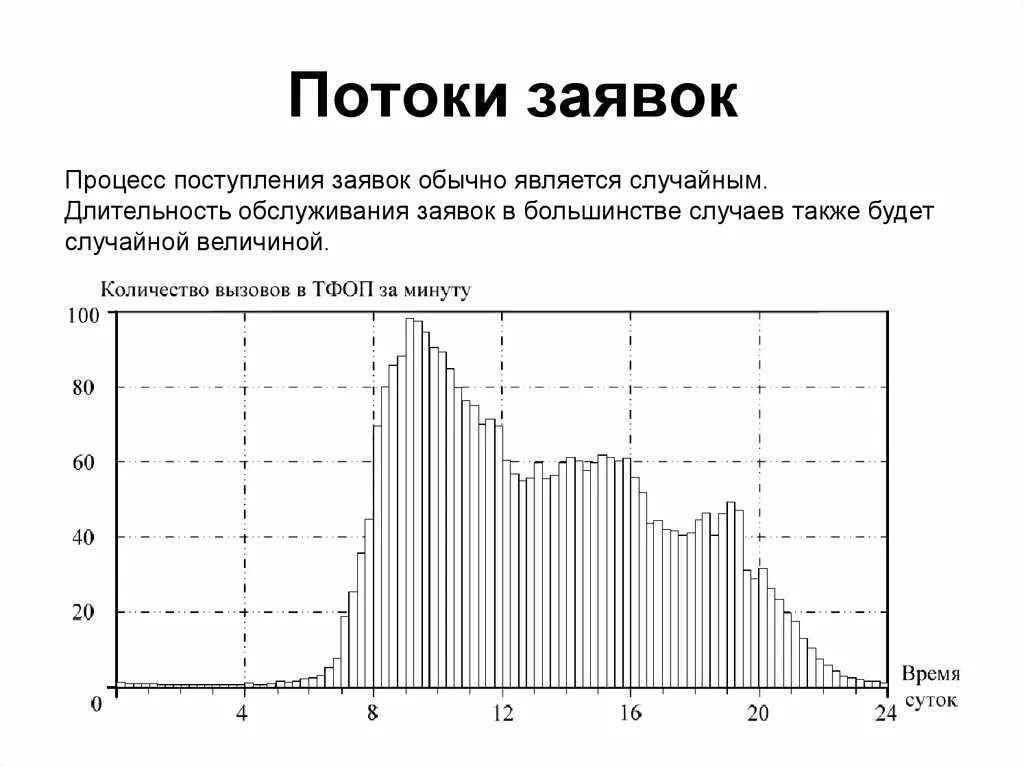 Потоки заявок

Процесс поступления заявок обычно является случайным. Длительность обслуживания заявок в большинстве случаев также будет случайной величиной.

Количество вызовов в ТФОП за минуту

100
80
60
40
20
0
4
8
12
16
20
24
Время суток